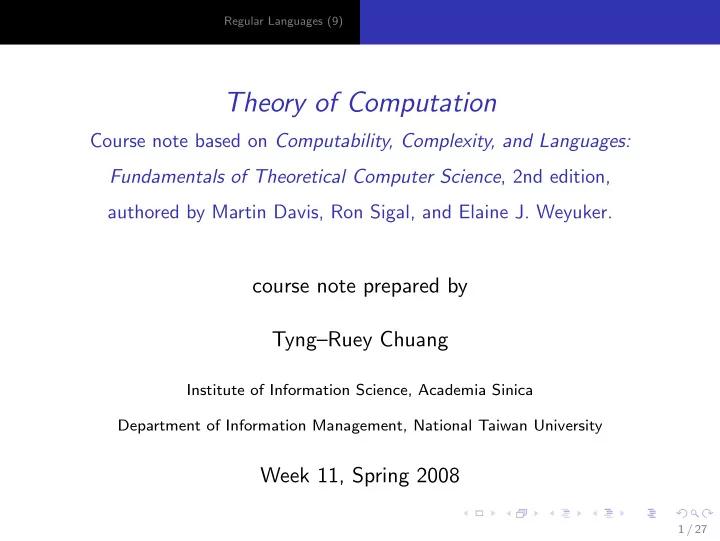 Regular Languages (9)

Theory of Computation

Course note based on Computability, Complexity, and Languages: Fundamentals of Theoretical Computer Science, 2nd edition, authored by Martin Davis, Ron Sigal, and Elaine J. Weyuker.

course note prepared by

Tyng–Ruey Chuang

Institute of Information Science, Academia Sinica

Department of Information Management, National Taiwan University

Week 11, Spring 2008

1 / 27